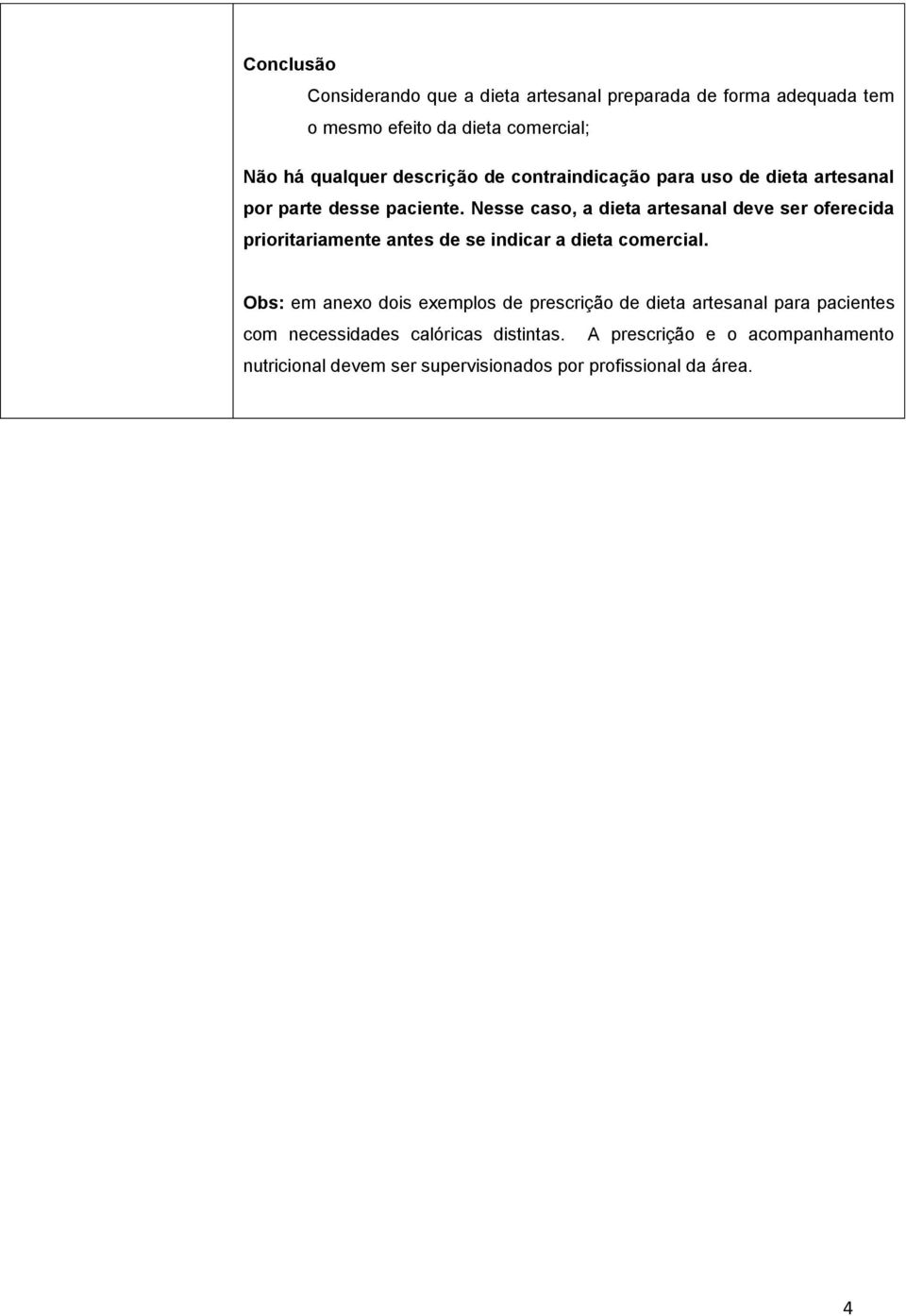 Conclusão

Considerando que a dieta artesanal preparada de forma adequada tem o mesmo efeito da dieta comercial;

Não há qualquer descrição de contraindicação para uso de dieta artesanal por parte desse paciente. Nesse caso, a dieta artesanal deve ser oferecida prioritariamente antes de se indicar a dieta comercial.

Obs: em anexo dois exemplos de prescrição de dieta artesanal para pacientes com necessidades calóricas distintas. A prescrição e o acompanhamento nutricional devem ser supervisionados por profissional da área.

4